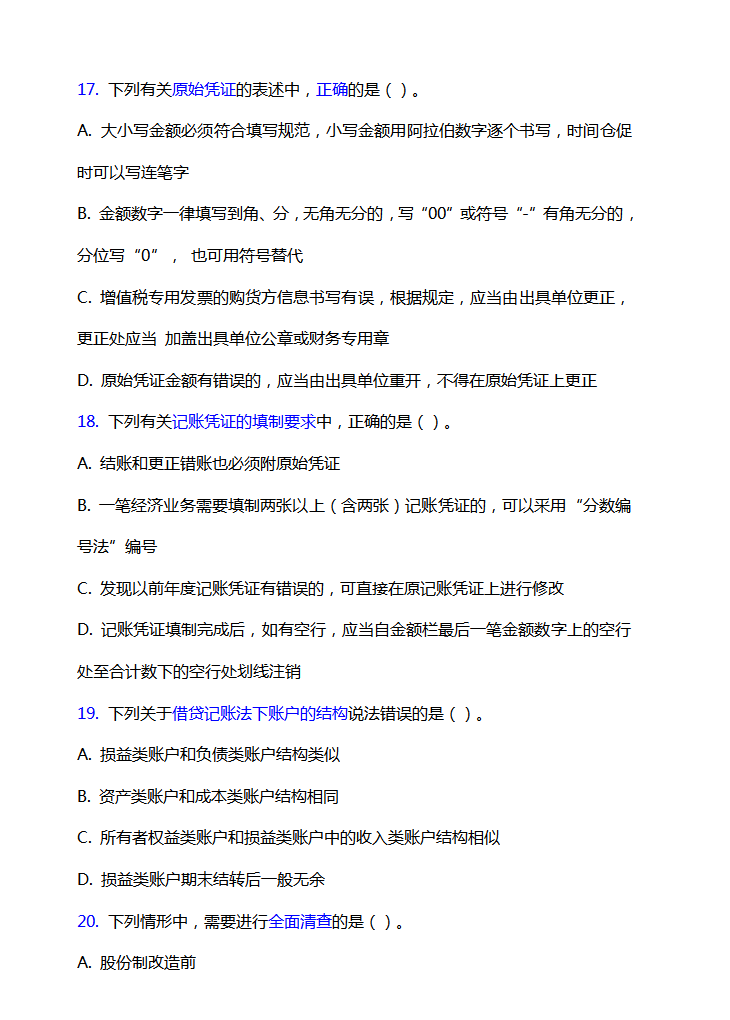 17. 下列有关原始凭证的表述中，正确的是（ ）。

A. 大小写金额必须符合填写规范，小写金额用阿拉伯数字逐个书写，时间仓促时可以写连笔字

B. 金额数字一律填写到角、分，无角无分的，写“00”或符号“-”有角无分的，分位写“0”， 也可用符号替代

C. 增值税专用发票的购货方信息书写有误，根据规定，应当由出具单位更正，更正处应当 加盖出具单位公章或财务专用章

D. 原始凭证金额有错误的，应当由出具单位重开，不得在原始凭证上更正

18. 下列有关记账凭证的填制要求中，正确的是（ ）。

A. 结账和更正错账也必须附原始凭证

B. 一笔经济业务需要填制两张以上（含两张）记账凭证的，可以采用“分数编号法”编号

C. 发现以前年度记账凭证有错误的，可直接在原记账凭证上进行修改

D. 记账凭证填制完成后，如有空行，应当自金额栏最后一笔金额数字上的空行处至合计数下的空行处划线注销

19. 下列关于借贷记账法下账户的结构说法错误的是（ ）。

A. 损益类账户和负债类账户结构类似

B. 资产类账户和成本类账户结构相同

C. 所有者权益类账户和损益类账户中的收入类账户结构相似

D. 损益类账户期末结转后一般无余

20. 下列情形中，需要进行全面清查的是（ ）。

A. 股份制改造前